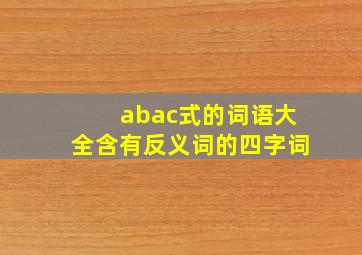 abac式的词语大全含有反义词的四字词